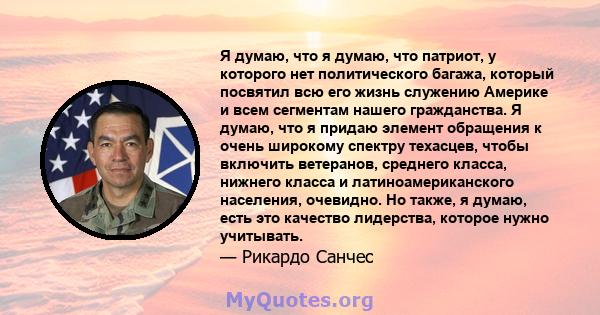 Я думаю, что я думаю, что патриот, у которого нет политического багажа, который посвятил всю его жизнь служению Америке и всем сегментам нашего гражданства. Я думаю, что я придаю элемент обращения к очень широкому спектру техасцев, чтобы включить ветеранов, среднего класса, нижнего класса и латиноамериканского населения, очевидно. Но также, я думаю, есть это качество лидерства, которое нужно учитывать.
— Рикардо Санчес

MyQuotes.org